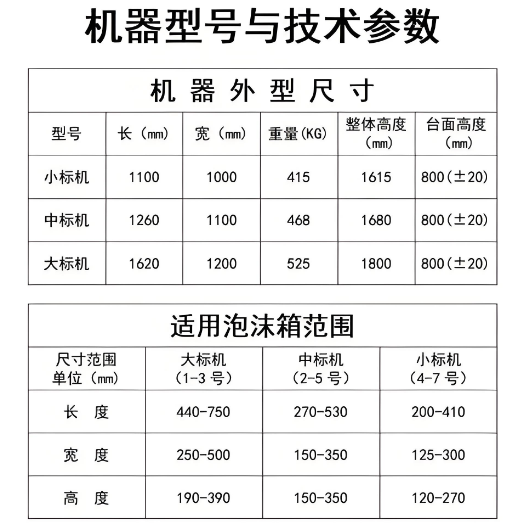 机器型号与技术参数

机 器 外 型 尺 寸

| 型号 | 长（mm） | 宽（mm） | 重量(KG) | 整体高度（mm） | 台面高度（mm） |
|---|---|---|---|---|---|
| 小标机 | 1100 | 1000 | 415 | 1615 | 800(±20) |
| 中标机 | 1260 | 1100 | 468 | 1680 | 800(±20) |
| 大标机 | 1620 | 1200 | 525 | 1800 | 800(±20) |

适用泡沫箱范围

| 尺寸范围 单位（mm） | 大标机（1-3 号） | 中标机（2-5 号） | 小标机（4-7 号） |
|---|---|---|---|
| 长 度 | 440-750 | 270-530 | 200-410 |
| 宽 度 | 250-500 | 150-350 | 125-300 |
| 高 度 | 190-390 | 150-350 | 120-270 |